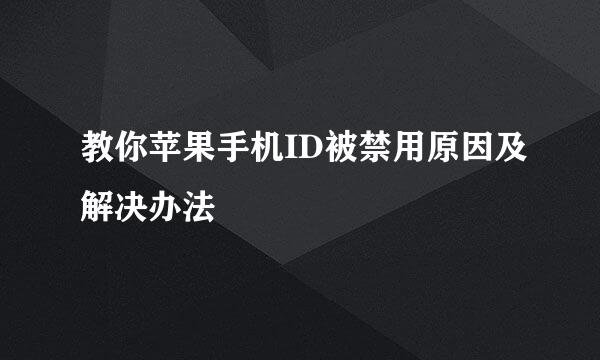 教你苹果手机ID被禁用原因及解决办法